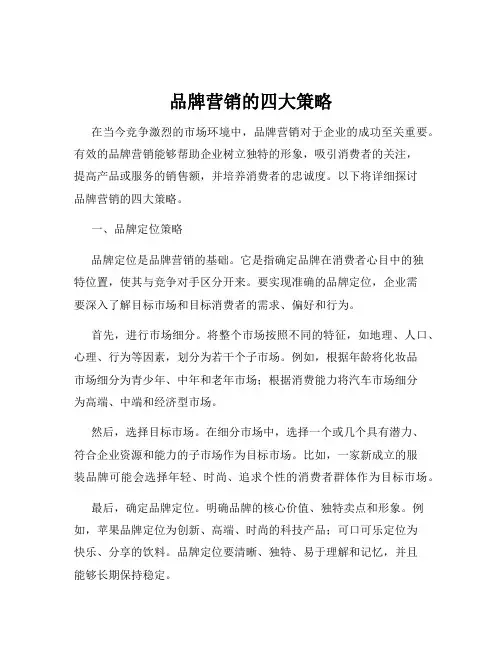 品牌营销的四大策略

在当今竞争激烈的市场环境中，品牌营销对于企业的成功至关重要。有效的品牌营销能够帮助企业树立独特的形象，吸引消费者的关注，提高产品或服务的销售额，并培养消费者的忠诚度。以下将详细探讨品牌营销的四大策略。

一、品牌定位策略

品牌定位是品牌营销的基础。它是指确定品牌在消费者心目中的独特位置，使其与竞争对手区分开来。要实现准确的品牌定位，企业需要深入了解目标市场和目标消费者的需求、偏好和行为。

首先，进行市场细分。将整个市场按照不同的特征，如地理、人口、心理、行为等因素，划分为若干个子市场。例如，根据年龄将化妆品市场细分为青少年、中年和老年市场；根据消费能力将汽车市场细分为高端、中端和经济型市场。

然后，选择目标市场。在细分市场中，选择一个或几个具有潜力、符合企业资源和能力的子市场作为目标市场。比如，一家新成立的服装品牌可能会选择年轻、时尚、追求个性的消费者群体作为目标市场。

最后，确定品牌定位。明确品牌的核心价值、独特卖点和形象。例如，苹果品牌定位为创新、高端、时尚的科技产品；可口可乐定位为快乐、分享的饮料。品牌定位要清晰、独特、易于理解和记忆，并且能够长期保持稳定。